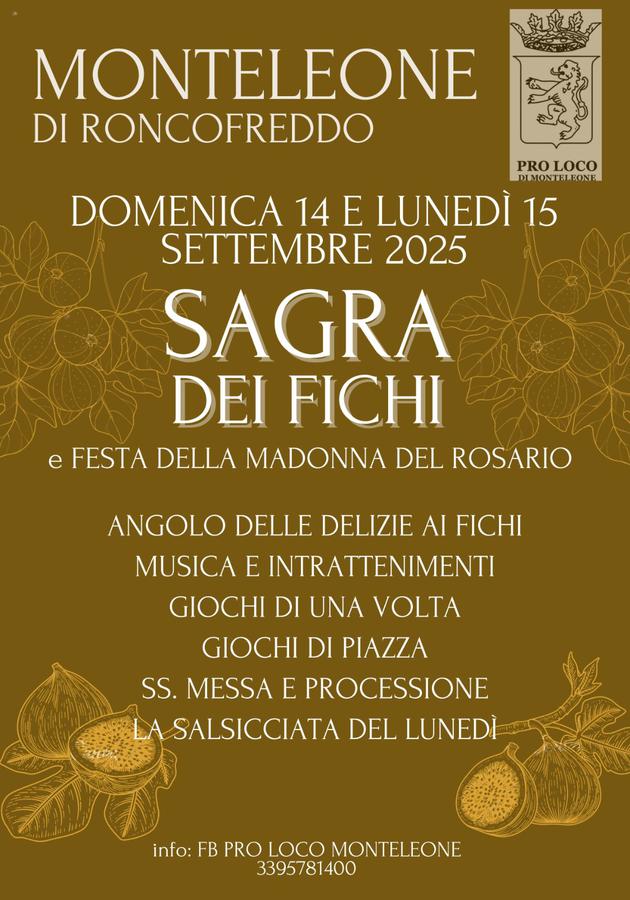 MONTELEONE
DI RONCOFREDDO

PRO LOCO
DI MONTELEONE

DOMENICA 14 E LUNEDÌ 15
SETTEMBRE 2025

SAGRA
DEI FICHI

e FESTA DELLA MADONNA DEL ROSARIO

ANGOLO DELLE DELIZIE AI FICHI
MUSICA E INTRATTENIMENTI
GIOCHI DI UNA VOLTA
GIOCHI DI PIAZZA
SS. MESSA E PROCESSIONE
LA SALSICCIATA DEL LUNEDÌ

info: FB PRO LOCO MONTELEONE
3395781400